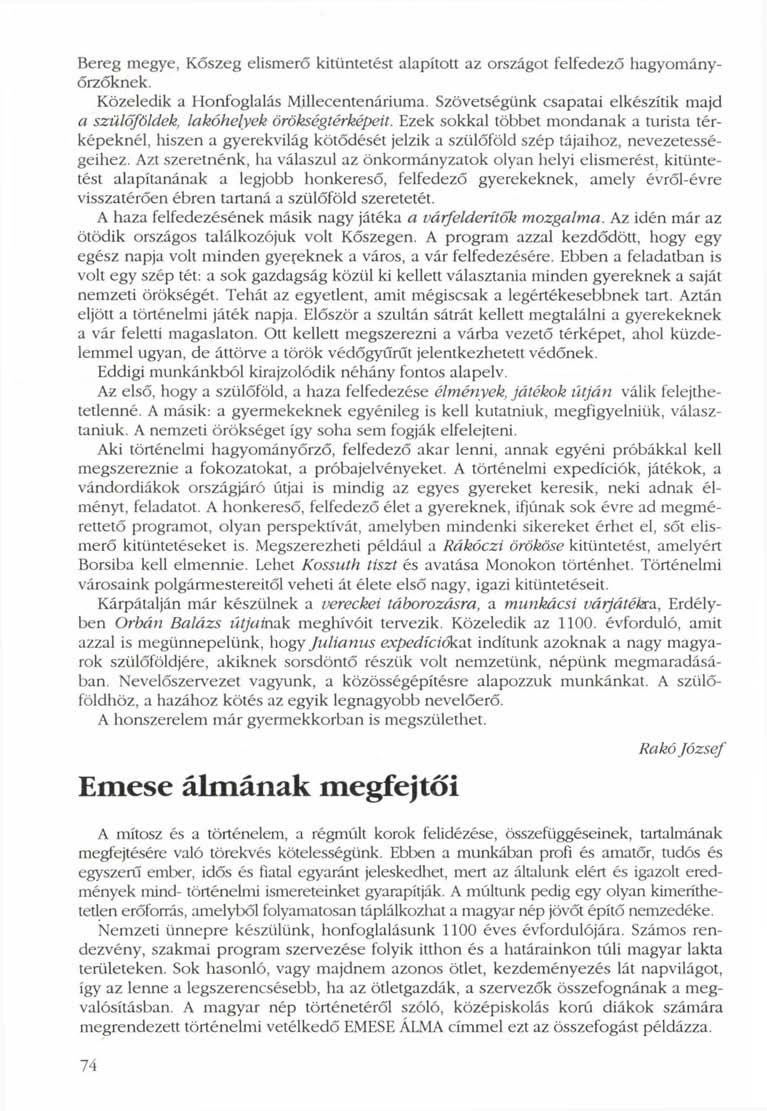 Bereg megye, Kőszeg elismerő kitüntetést alapított az országot felfedező hagyományőrzőknek.

Közeledik a Honfoglalás Millecentenáriuma. Szövetségünk csapatai elkészítik majd a szülőföldek, lakóhelyek örökségtérképeit. Ezek sokkal többet mondanak a turista térképeknél, hiszen a gyerekvilág kötődését jelzik a szülőföld szép tájaihoz, nevezetességeihez. Azt szeretnénk, ha válaszul az önkormányzatok olyan helyi elismerést, kitüntetést alapítanának a legjobb honkereső, felfedező gyerekeknek, amely évről-évre visszatérően ébren tartaná a szülőföld szeretetét.

A haza felfedezésének másik nagy játéka a várfelderítők mozgalma. Az idén már az ötödik országos találkozójuk volt Kőszegen. A program azzal kezdődött, hogy egy egész napja volt minden gyereknek a város, a vár felfedezésére. Ebben a feladatban is volt egy szép tét: a sok gazdagság közül ki kellett választania minden gyereknek a saját nemzeti örökségét. Tehát az egyetlent, amit mégiscsak a legértékesebbnek tart. Aztán eljött a történelmi játék napja. Először a szultán sátrát kellett megtalálni a gyerekeknek a vár feletti magaslaton. Ott kellett megszerezni a várba vezető térképet, ahol küzdelemmel ugyan, de áttörve a török védőgyűrűt jelentkezhetett védőnek.

Eddigi munkánkból kirajzolódik néhány fontos alapelv.

Az első, hogy a szülőföld, a haza felfedezése élmények, játékok útján válik felejthetetlenné. A másik: a gyermekeknek egyénileg is kell kutatniuk, megfigyelniük, választaniuk. A nemzeti örökséget így soha sem fogják elfelejteni.

Aki történelmi hagyományőrző, felfedező akar lenni, annak egyéni próbákkal kell megszereznie a fokozatokat, a próbajelvényeket. A történelmi expedíciók, játékok, a vándordiákok országjáró útjai is mindig az egyes gyereket keresik, neki adnak élményt, feladatot. A honkereső, felfedező élet a gyereknek, ifjúnak sok évre ad megmérettető programot, olyan perspektívát, amelyben mindenki sikereket érhet el, sőt elismerő kitüntetéseket is. Megszerezheti például a Rákóczi örököse kitüntetést, amelyért Borsiba kell elmennie. Lehet Kossuth tiszt és avatása Monokon történhet. Történelmi városaink polgármestereitől veheti át élete első nagy, igazi kitüntetéseit.

Kárpátalján már készülnek a vereckei táborozásra, a munkácsi várjátékra, Erdélyben Orbán Balázs útjainak meghívóit tervezik. Közeledik az 1100. évforduló, amit azzal is megünnepelünk, hogy Julianus expedíciókat indítunk azoknak a nagy magyarok szülőföldjére, akiknek sorsdöntő részük volt nemzetünk, népünk megmaradásában. Nevelőszervezet vagyunk, a közösségépítésre alapozzuk munkánkat. A szülőföldhöz, a hazához kötés az egyik legnagyobb nevelőerő.

A honszerelem már gyermekkorban is megszülethet.

Rakó József

Emese álmának megfejtői

A mítosz és a történelem, a régmúlt korok felidézése, összefüggéseinek, tartalmának megfejtésére való törekvés kötelességünk. Ebben a munkában profi és amatőr, tudós és egyszerű ember, idős és fiatal egyaránt jeleskedhet, mert az általunk elért és igazolt eredmények mind- történelmi ismereteinket gyarapítják. A múltunk pedig egy olyan kimeríthetetlen erőforrás, amelyből folyamatosan táplálkozhat a magyar nép jövőt építő nemzedéke.

Nemzeti ünnepre készülünk, honfoglalásunk 1100 éves évfordulójára. Számos rendezvény, szakmai program szervezése folyik itthon és a határainkon túli magyar lakta területeken. Sok hasonló, vagy majdnem azonos ötlet, kezdeményezés lát napvilágot, így az lenne a legszerencsésebb, ha az ötletgazdák, a szervezők összefognának a megvalósításban. A magyar nép történetéről szóló, középiskolás korú diákok számára megrendezett történelmi vetélkedő EMESE ÁLMA címmel ezt az összefogást példázza.

74